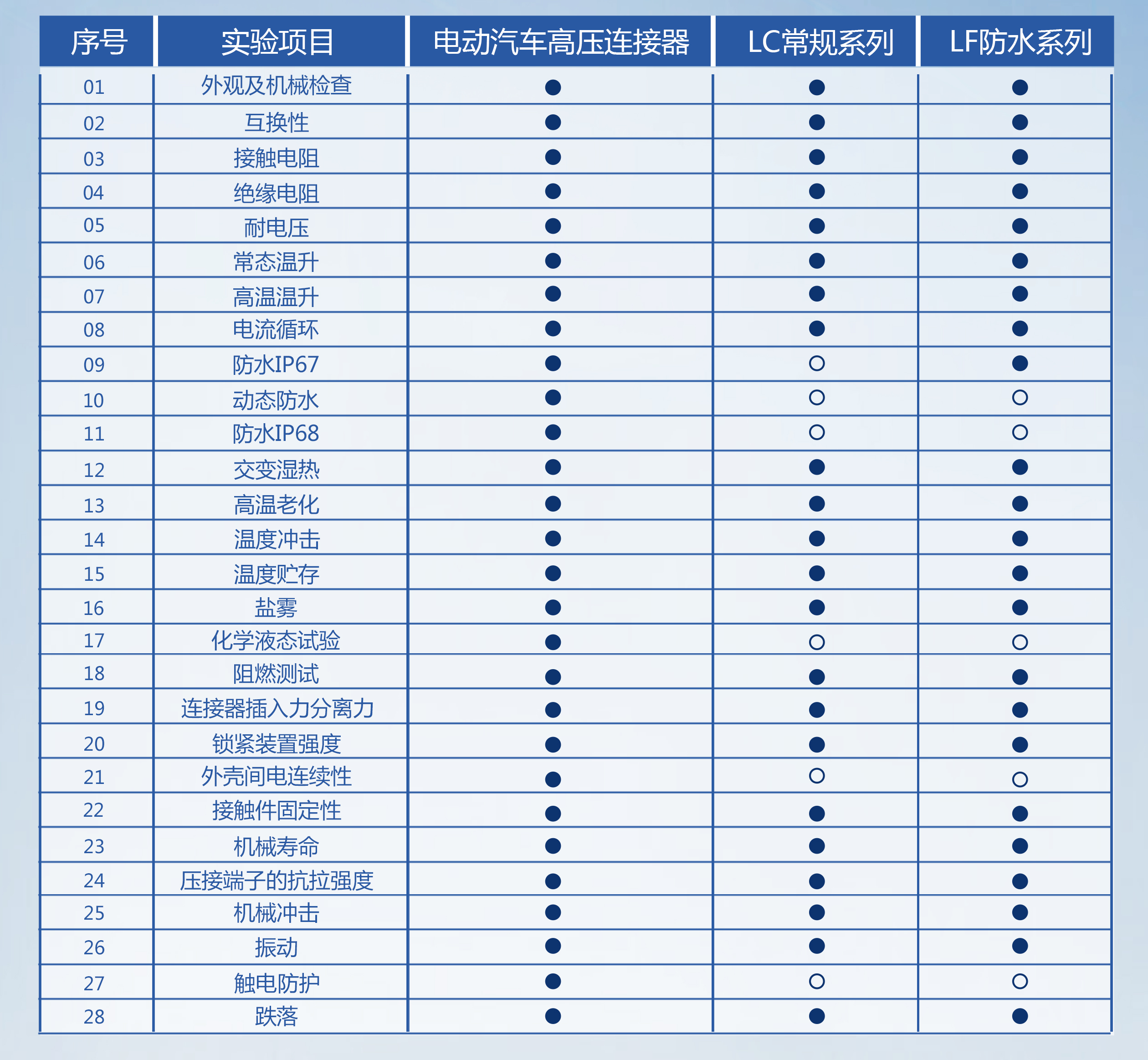 | 序号 | 实验项目 | 电动汽车高压连接器 | LC常规系列 | LF防水系列 |
|---|---|---|---|---|
| 01 | 外观及机械检查 | ● | ● | ● |
| 02 | 互换性 | ● | ● | ● |
| 03 | 接触电阻 | ● | ● | ● |
| 04 | 绝缘电阻 | ● | ● | ● |
| 05 | 耐电压 | ● | ● | ● |
| 06 | 常态温升 | ● | ● | ● |
| 07 | 高温温升 | ● | ● | ● |
| 08 | 电流循环 | ● | ● | ● |
| 09 | 防水IP67 | ● | ○ | ● |
| 10 | 动态防水 | ● | ○ | ○ |
| 11 | 防水IP68 | ● | ○ | ○ |
| 12 | 交变湿热 | ● | ● | ● |
| 13 | 高温老化 | ● | ● | ● |
| 14 | 温度冲击 | ● | ● | ● |
| 15 | 温度贮存 | ● | ● | ● |
| 16 | 盐雾 | ● | ● | ● |
| 17 | 化学液态试验 | ● | ○ | ○ |
| 18 | 阻燃测试 | ● | ● | ● |
| 19 | 连接器插入力分离力 | ● | ● | ● |
| 20 | 锁紧装置强度 | ● | ● | ● |
| 21 | 外壳间电连续性 | ● | ○ | ○ |
| 22 | 接触件固定性 | ● | ● | ● |
| 23 | 机械寿命 | ● | ● | ● |
| 24 | 压接端子的抗拉强度 | ● | ● | ● |
| 25 | 机械冲击 | ● | ● | ● |
| 26 | 振动 | ● | ● | ● |
| 27 | 触电防护 | ● | ○ | ○ |
| 28 | 跌落 | ● | ● | ● |